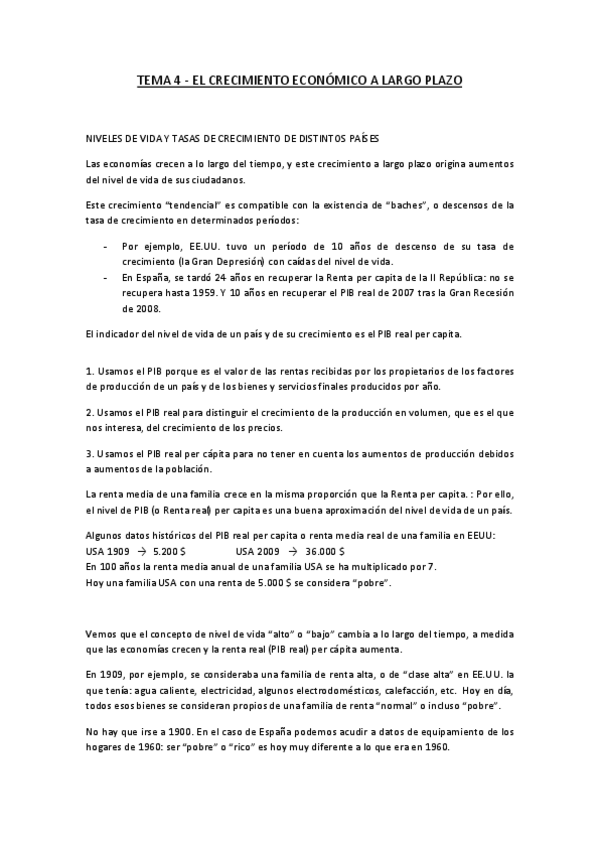 TEMA 4 - EL CRECIMIENTO ECONÓMICO A LARGO PLAZO

NIVELES DE VIDA Y TASAS DE CRECIMIENTO DE DISTINTOS PAÍSES

Las economías crecen a lo largo del tiempo, y este crecimiento a largo plazo origina aumentos del nivel de vida de sus ciudadanos.

Este crecimiento "tendencial" es compatible con la existencia de "baches", o descensos de la tasa de crecimiento en determinados períodos:

- Por ejemplo, EE.UU. tuvo un período de 10 años de descenso de su tasa de crecimiento (la Gran Depresión) con caídas del nivel de vida.
- En España, se tardó 24 años en recuperar la Renta per capita de la II República: no se recupera hasta 1959. Y 10 años en recuperar el PIB real de 2007 tras la Gran Recesión de 2008.

El indicador del nivel de vida de un país y de su crecimiento es el PIB real per capita.

1. Usamos el PIB porque es el valor de las rentas recibidas por los propietarios de los factores de producción de un país y de los bienes y servicios finales producidos por año.

2. Usamos el PIB real para distinguir el crecimiento de la producción en volumen, que es el que nos interesa, del crecimiento de los precios.

3. Usamos el PIB real per cápita para no tener en cuenta los aumentos de producción debidos a aumentos de la población.

La renta media de una familia crece en la misma proporción que la Renta per capita. : Por ello, el nivel de PIB (o Renta real) per capita es una buena aproximación del nivel de vida de un país.

Algunos datos históricos del PIB real per capita o renta media real de una familia en EEUU:
USA 1909 → 5.200 $ USA 2009 → 36.000 $
En 100 años la renta media anual de una familia USA se ha multiplicado por 7.
Hoy una familia USA con una renta de 5.000 $ se considera "pobre".

Vemos que el concepto de nivel de vida "alto" o "bajo" cambia a lo largo del tiempo, a medida que las economías crecen y la renta real (PIB real) per cápita aumenta.

En 1909, por ejemplo, se consideraba una familia de renta alta, o de "clase alta" en EE.UU. la que tenía: agua caliente, electricidad, algunos electrodomésticos, calefacción, etc. Hoy en día, todos esos bienes se consideran propios de una familia de renta "normal" o incluso "pobre".

No hay que irse a 1900. En el caso de España podemos acudir a datos de equipamiento de los hogares de 1960: ser "pobre" o "rico" es hoy muy diferente a lo que era en 1960.